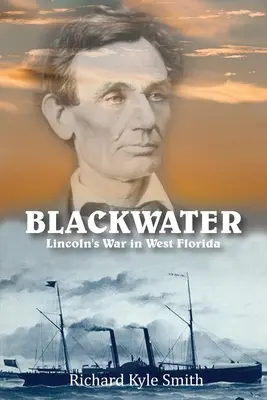 BLACKWATER
Lincoln's War in West Florida

Richard Kyle Smith